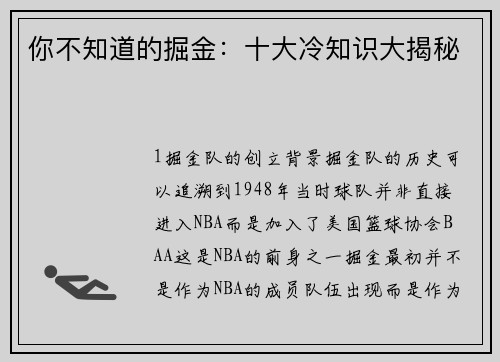 你不知道的掘金：十大冷知识大揭秘

1掘金队的创立背景掘金队的历史可以追溯到1948年当时球队并非直接进入NBA而是加入了美国篮球协会BAA这是NBA的前身之一掘金最初并不是作为NBA的成员队伍出现而是作为